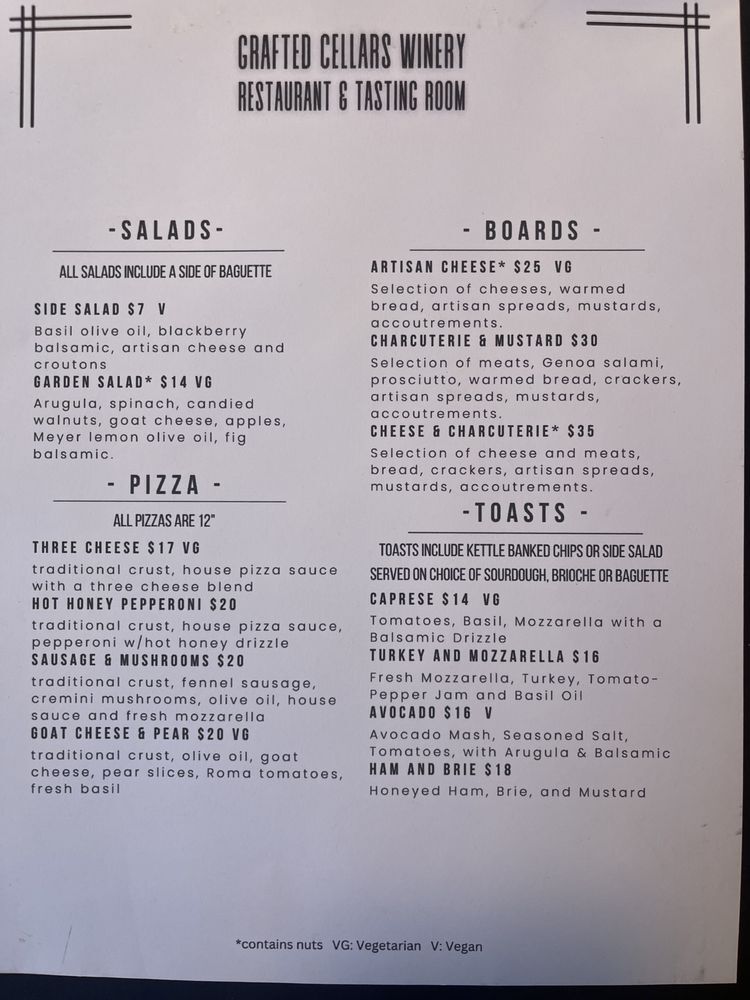 GRAFTED CELLARS WINERY
RESTAURANT & TASTING ROOM

-SALADS-

ALL SALADS INCLUDE A SIDE OF BAGUETTE

SIDE SALAD $7 V
Basil olive oil, blackberry balsamic, artisan cheese and croutons

GARDEN SALAD* $14 VG
Arugula, spinach, candied walnuts, goat cheese, apples, Meyer lemon olive oil, fig balsamic.

- PIZZA -

ALL PIZZAS ARE 12"

THREE CHEESE $17 VG
traditional crust, house pizza sauce with a three cheese blend

HOT HONEY PEPPERONI $20
traditional crust, house pizza sauce, pepperoni w/hot honey drizzle

SAUSAGE & MUSHROOMS $20
traditional crust, fennel sausage, cremini mushrooms, olive oil, house sauce and fresh mozzarella

GOAT CHEESE & PEAR $20 VG
traditional crust, olive oil, goat cheese, pear slices, Roma tomatoes, fresh basil

- BOARDS -

ARTISAN CHEESE* $25 VG
Selection of cheeses, warmed bread, artisan spreads, mustards, accoutrements.

CHARCUTERIE & MUSTARD $30
Selection of meats, Genoa salami, prosciutto, warmed bread, crackers, artisan spreads, mustards, accoutrements.

CHEESE & CHARCUTERIE* $35
Selection of cheese and meats, bread, crackers, artisan spreads, mustards, accoutrements.

-TOASTS -

TOASTS INCLUDE KETTLE BANKED CHIPS OR SIDE SALAD
SERVED ON CHOICE OF SOURDOUGH, BRIOCHE OR BAGUETTE

CAPRESE $14 VG
Tomatoes, Basil, Mozzarella with a Balsamic Drizzle

TURKEY AND MOZZARELLA $16
Fresh Mozzarella, Turkey, Tomato-Pepper Jam and Basil Oil

AVOCADO $16 V
Avocado Mash, Seasoned Salt, Tomatoes, with Arugula & Balsamic

HAM AND BRIE $18
Honeyed Ham, Brie, and Mustard

*contains nuts VG: Vegetarian V: Vegan